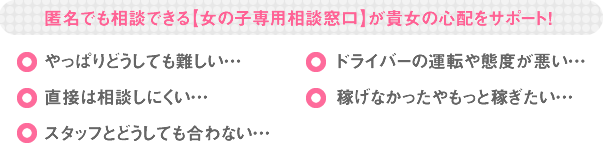 匿名でも相談できる【女の子専用相談窓口】が貴女の心配をサポート!

やっぱりどうしても難しい…

直接は相談しにくい…

スタッフとどうしても合わない…

ドライバーの運転や態度が悪い…

稼げなかったやもっと稼ぎたい…